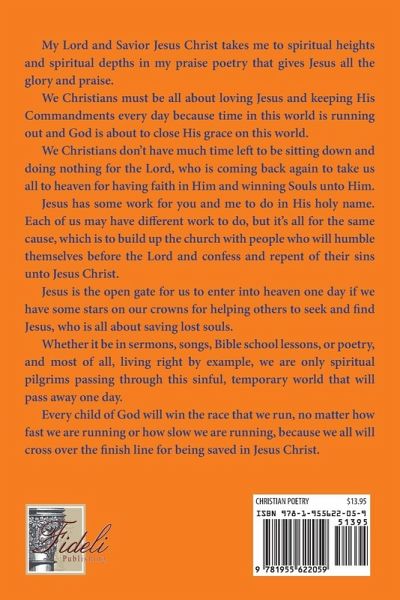 My Lord and Savior Jesus Christ takes me to spiritual heights and spiritual depths in my praise poetry that gives Jesus all the glory and praise.

We Christians must be all about loving Jesus and keeping His Commandments every day because time in this world is running out and God is about to close His grace on this world.

We Christians don't have much time left to be sitting down and doing nothing for the Lord, who is coming back again to take us all to heaven for having faith in Him and winning Souls unto Him.

Jesus has some work for you and me to do in His holy name. Each of us may have different work to do, but it's all for the same cause, which is to build up the church with people who will humble themselves before the Lord and confess and repent of their sins unto Jesus Christ.

Jesus is the open gate for us to enter into heaven one day if we have some stars on our crowns for helping others to seek and find Jesus, who is all about saving lost souls.

Whether it be in sermons, songs, Bible school lessons, or poetry, and most of all, living right by example, we are only spiritual pilgrims passing through this sinful, temporary world that will pass away one day.

Every child of God will win the race that we run, no matter how fast we are running or how slow we are running, because we all will cross over the finish line for being saved in Jesus Christ.

Fideli Publishing

CHRISTIAN POETRY $13.95
ISBN 978-1-955622-05-9
51395
9 781955 622059